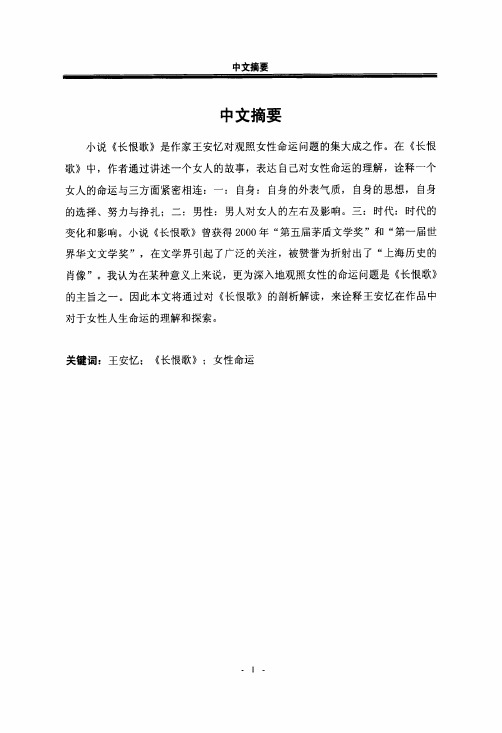 中文摘要

中文摘要

小说《长恨歌》是作家王安忆对观照女性命运问题的集大成之作。在《长恨歌》中，作者通过讲述一个女人的故事，表达自己对女性命运的理解，诠释一个女人的命运与三方面紧密相连：一：自身：自身的外表气质，自身的思想，自身的选择、努力与挣扎；二：男性：男人对女人的左右及影响。三：时代：时代的变化和影响。小说《长恨歌》曾获得2000年“第五届茅盾文学奖”和“第一届世界华文文学奖”，在文学界引起了广泛的关注，被赞誉为折射出了“上海历史的肖像”。我认为在某种意义上来说，更为深入地观照女性的命运问题是《长恨歌》的主旨之一。因此本文将通过对《长恨歌》的剖析解读，来诠释王安忆在作品中对于女性人生命运的理解和探索。

关键词：王安忆；《长恨歌》；女性命运

- I -